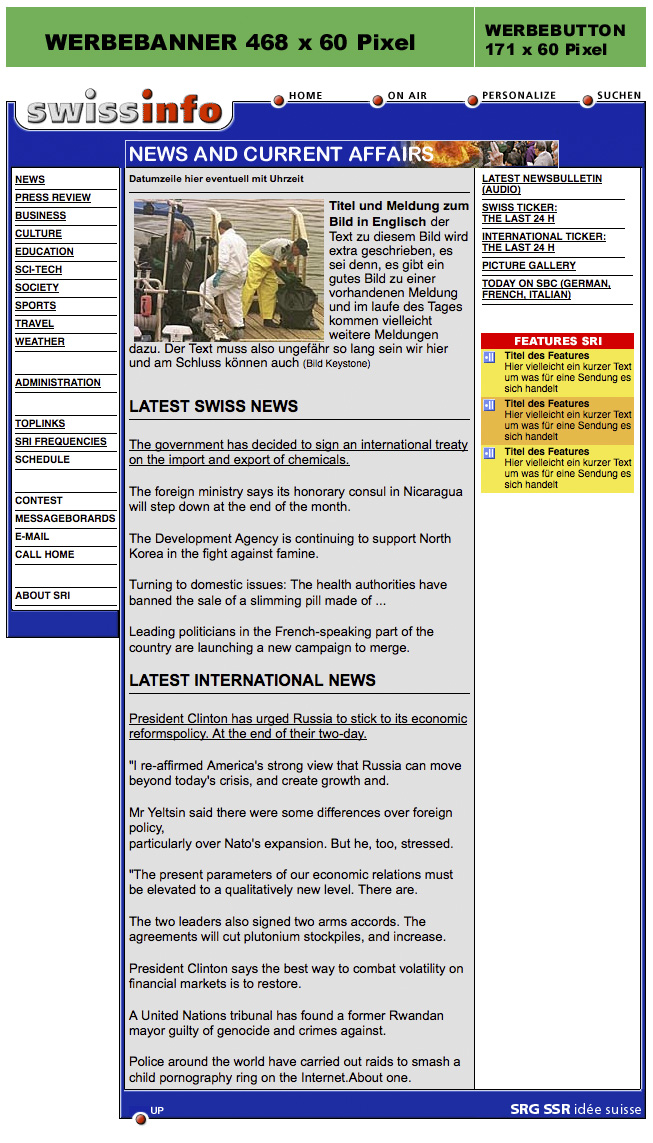 WERBEBANNER 468 x 60 Pixel

WERBEBUTTON 171 x 60 Pixel

swissinfo

HOME
ON AIR
PERSONALIZE
SUCHEN

NEWS AND CURRENT AFFAIRS

NEWS
PRESS REVIEW
BUSINESS
CULTURE
EDUCATION
SCI-TECH
SOCIETY
SPORTS
TRAVEL
WEATHER

ADMINISTRATION

TOPLINKS
SRI FREQUENCIES
SCHEDULE

CONTEST
MESSAGEBOARDS
E-MAIL
CALL HOME

ABOUT SRI

Datumzeile hier eventuell mit Uhrzeit

Titel und Meldung zum Bild in Englisch der Text zu diesem Bild wird extra geschrieben, es sei denn, es gibt ein gutes Bild zu einer vorhandenen Meldung und im laufe des Tages kommen vielleicht weitere Meldungen dazu. Der Text muss also ungefähr so lang sein wir hier und am Schluss können auch (Bild Keystone)

LATEST SWISS NEWS

The government has decided to sign an international treaty on the import and export of chemicals.

The foreign ministry says its honorary consul in Nicaragua will step down at the end of the month.

The Development Agency is continuing to support North Korea in the fight against famine.

Turning to domestic issues: The health authorities have banned the sale of a slimming pill made of ...

Leading politicians in the French-speaking part of the country are launching a new campaign to merge.

LATEST INTERNATIONAL NEWS

President Clinton has urged Russia to stick to its economic reformspolicy. At the end of their two-day.

"I re-affirmed America's strong view that Russia can move beyond today's crisis, and create growth and.

Mr Yeltsin said there were some differences over foreign policy,
particularly over Nato's expansion. But he, too, stressed.

"The present parameters of our economic relations must be elevated to a qualitatively new level. There are.

The two leaders also signed two arms accords. The agreements will cut plutonium stockpiles, and increase.

President Clinton says the best way to combat volatility on financial markets is to restore.

A United Nations tribunal has found a former Rwandan mayor guilty of genocide and crimes against.

Police around the world have carried out raids to smash a child pornography ring on the Internet.About one.

LATEST NEWSBULLETIN (AUDIO)
SWISS TICKER: THE LAST 24 H
INTERNATIONAL TICKER: THE LAST 24 H
PICTURE GALLERY
TODAY ON SBC (GERMAN, FRENCH, ITALIAN)

FEATURES SRI
Titel des Features
Hier vielleicht ein kurzer Text um was für eine Sendung es sich handelt
Titel des Features
Hier vielleicht ein kurzer Text um was für eine Sendung es sich handelt
Titel des Features
Hier vielleicht ein kurzer Text um was für eine Sendung es sich handelt

UP
SRG SSR idée suisse